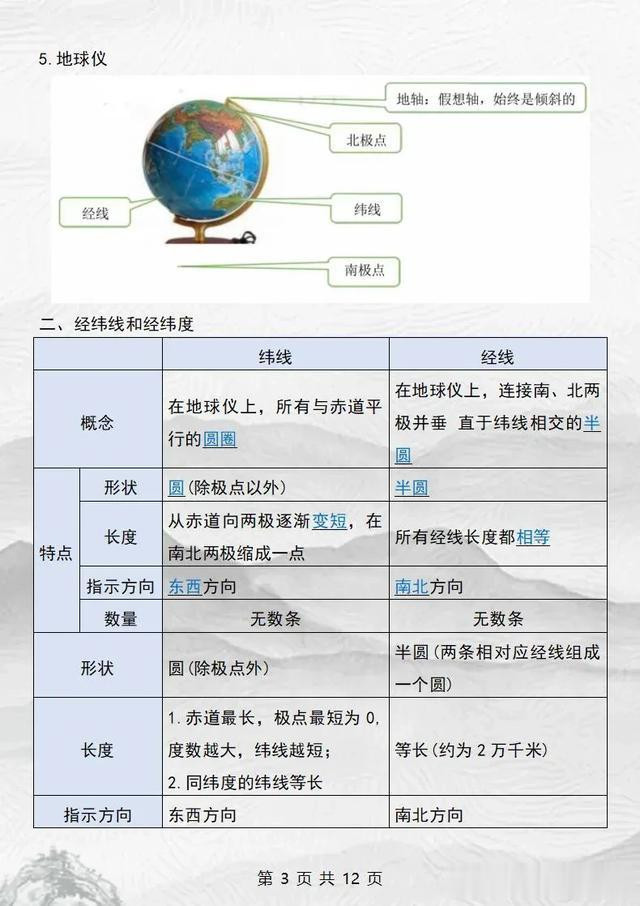 5. 地球仪

地轴：假想轴，始终是倾斜的

北极点

经线

纬线

南极点

二、经纬线和经纬度

| | | 纬线 | 经线 |
|---|---|---|---|
| 概念 | | 在地球仪上，所有与赤道平行的圆圈 | 在地球仪上，连接南、北两极并垂 直于纬线相交的半圆 |
| 特点 | 形状 | 圆(除极点以外) | 半圆 |
| 特点 | 长度 | 从赤道向两极逐渐变短，在南北两极缩成一点 | 所有经线长度都相等 |
| 特点 | 指示方向 | 东西方向 | 南北方向 |
| 特点 | 数量 | 无数条 | 无数条 |
| 形状 | | 圆(除极点外) | 半圆(两条相对应经线组成一个圆) |
| 长度 | | 1. 赤道最长，极点最短为 0，度数越大，纬线越短；2. 同纬度的纬线等长 | 等长(约为 2 万千米) |
| 指示方向 | | 东西方向 | 南北方向 |

第 3 页 共 12 页